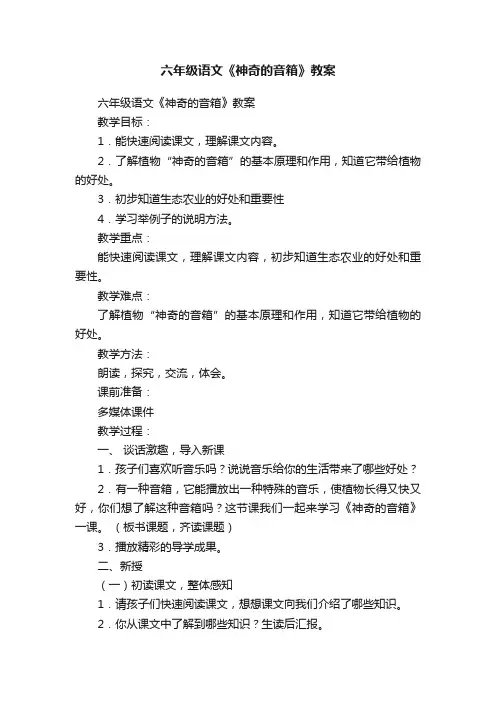 六年级语文《神奇的音箱》教案

六年级语文《神奇的音箱》教案

教学目标：

1．能快速阅读课文，理解课文内容。

2．了解植物“神奇的音箱”的基本原理和作用，知道它带给植物的好处。

3．初步知道生态农业的好处和重要性

4．学习举例子的说明方法。

教学重点：

能快速阅读课文，理解课文内容，初步知道生态农业的好处和重要性。

教学难点：

了解植物“神奇的音箱”的基本原理和作用，知道它带给植物的好处。

教学方法：

朗读，探究，交流，体会。

课前准备：

多媒体课件

教学过程：

一、 谈话激趣，导入新课

1．孩子们喜欢听音乐吗？说说音乐给你的生活带来了哪些好处？

2．有一种音箱，它能播放出一种特殊的音乐，使植物长得又快又好，你们想了解这种音箱吗？这节课我们一起来学习《神奇的音箱》一课。（板书课题，齐读课题）

3．播放精彩的导学成果。

二、新授

（一）初读课文，整体感知

1．请孩子们快速阅读课文，想想课文向我们介绍了哪些知识。

2．你从课文中了解到哪些知识？生读后汇报。